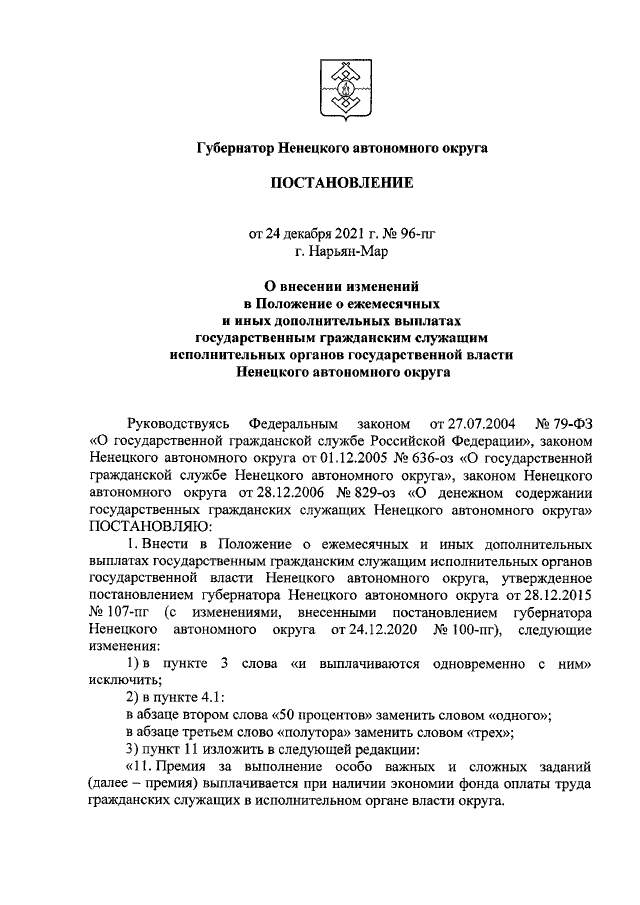 Губернатор Ненецкого автономного округа

ПОСТАНОВЛЕНИЕ

от 24 декабря 2021 г. № 96-пг
г. Нарьян-Мар

О внесении изменений
в Положение о ежемесячных
и иных дополнительных выплатах
государственным гражданским служащим
исполнительных органов государственной власти
Ненецкого автономного округа

Руководствуясь Федеральным законом от 27.07.2004 № 79-ФЗ «О государственной гражданской службе Российской Федерации», законом Ненецкого автономного округа от 01.12.2005 № 636-оз «О государственной гражданской службе Ненецкого автономного округа», законом Ненецкого автономного округа от 28.12.2006 № 829-оз «О денежном содержании государственных гражданских служащих Ненецкого автономного округа» ПОСТАНОВЛЯЮ:

1. Внести в Положение о ежемесячных и иных дополнительных выплатах государственным гражданским служащим исполнительных органов государственной власти Ненецкого автономного округа, утвержденное постановлением губернатора Ненецкого автономного округа от 28.12.2015 № 107-пг (с изменениями, внесенными постановлением губернатора Ненецкого автономного округа от 24.12.2020 № 100-пг), следующие изменения:

1) в пункте 3 слова «и выплачиваются одновременно с ним» исключить;

2) в пункте 4.1:

в абзаце втором слова «50 процентов» заменить словом «одного»;

в абзаце третьем слово «полутора» заменить словом «трех»;

3) пункт 11 изложить в следующей редакции:

«11. Премия за выполнение особо важных и сложных заданий (далее – премия) выплачивается при наличии экономии фонда оплаты труда гражданских служащих в исполнительном органе власти округа.